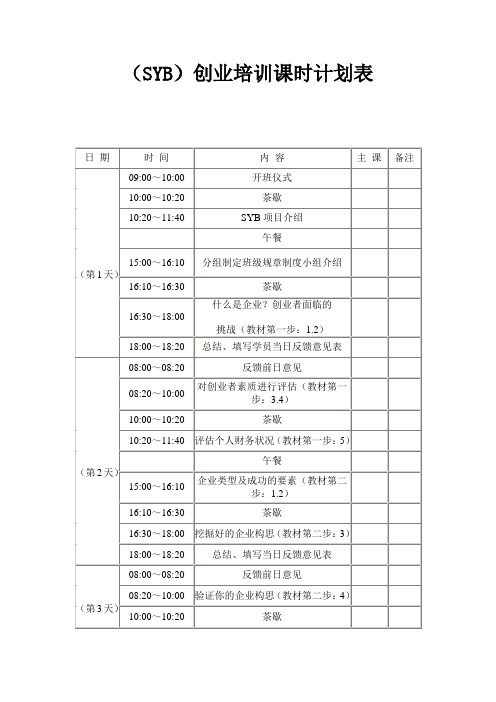 （SYB）创业培训课时计划表

| 日 期 | 时 间 | 内 容 | 主 课 | 备注 |
|---|---|---|---|---|
| （第1天） | 09:00～10:00 | 开班仪式 | | |
| | 10:00～10:20 | 茶歇 | | |
| | 10:20～11:40 | SYB 项目介绍 | | |
| | | 午餐 | | |
| | 15:00～16:10 | 分组制定班级规章制度小组介绍 | | |
| | 16:10～16:30 | 茶歇 | | |
| | 16:30～18:00 | 什么是企业？创业者面临的挑战（教材第一步：1.2） | | |
| | 18:00～18:20 | 总结、填写学员当日反馈意见表 | | |
| （第2天） | 08:00～08:20 | 反馈前日意见 | | |
| | 08:20～10:00 | 对创业者素质进行评估（教材第一步：3.4） | | |
| | 10:00～10:20 | 茶歇 | | |
| | 10:20～11:40 | 评估个人财务状况（教材第一步：5） | | |
| | | 午餐 | | |
| | 15:00～16:10 | 企业类型及成功的要素（教材第二步：1.2） | | |
| | 16:10～16:30 | 茶歇 | | |
| | 16:30～18:00 | 挖掘好的企业构思（教材第二步：3） | | |
| | 18:00～18:20 | 总结、填写当日反馈意见表 | | |
| （第3天） | 08:00～08:20 | 反馈前日意见 | | |
| | 08:20～10:00 | 验证你的企业构思（教材第二步：4） | | |
| | 10:00～10:20 | 茶歇 | | |